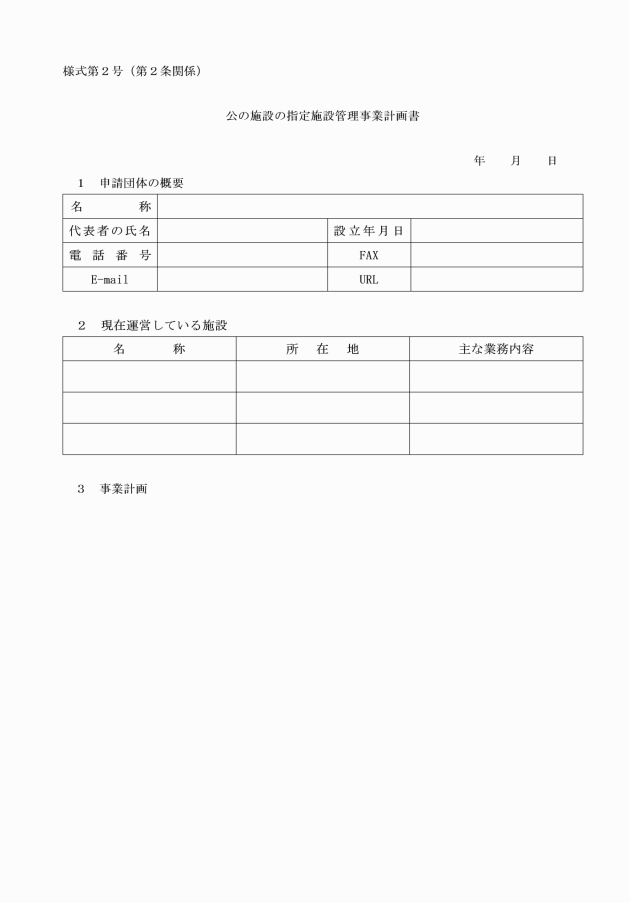 様式第２号（第２条関係）

公の施設の指定施設管理事業計画書

年　月　日

１　申請団体の概要

| 名　称 | | | |
|---|---|---|---|
| 代表者の氏名 | | 設立年月日 | |
| 電話番号 | | FAX | |
| E-mail | | URL | |

２　現在運営している施設

| 名　称 | 所　在　地 | 主な業務内容 |
|---|---|---|
| | | |
| | | |
| | | |

３　事業計画